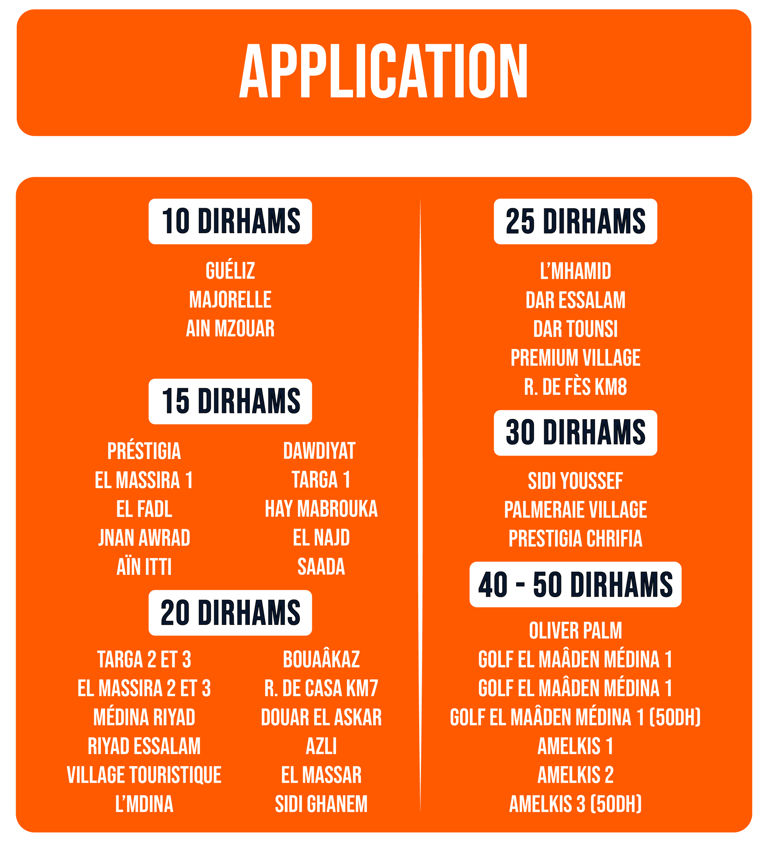 APPLICATION

10 DIRHAMS

GUÉLIZ
MAJORELLE
AIN MZOUAR

15 DIRHAMS

PRÉSTIGIA
EL MASSIRA 1
EL FADL
JNAN AWRAD
AÏN ITTI

DAWDIYAT
TARGA 1
HAY MABROUKA
EL NAJD
SAADA

20 DIRHAMS

TARGA 2 ET 3
EL MASSIRA 2 ET 3
MÉDINA RIYAD
RIYAD ESSALAM
VILLAGE TOURISTIQUE
L'MDINA

BOUAÂKAZ
R. DE CASA KM7
DOUAR EL ASKAR
AZLI
EL MASSAR
SIDI GHANEM

25 DIRHAMS

L'MHAMID
DAR ESSALAM
DAR TOUNSI
PREMIUM VILLAGE
R. DE FÈS KM8

30 DIRHAMS

SIDI YOUSSEF
PALMERAIE VILLAGE
PRESTIGIA CHRIFIA

40 - 50 DIRHAMS

OLIVER PALM
GOLF EL MAÂDEN MÉDINA 1
GOLF EL MAÂDEN MÉDINA 1
GOLF EL MAÂDEN MÉDINA 1 (50DH)
AMELKIS 1
AMELKIS 2
AMELKIS 3 (50DH)